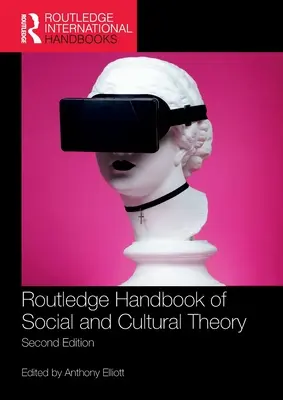 ROUTLEDGE
ROUTLEDGE INTERNATIONAL HANDBOOKS

Routledge Handbook of Social and Cultural Theory

Second Edition

Edited by Anthony Elliott